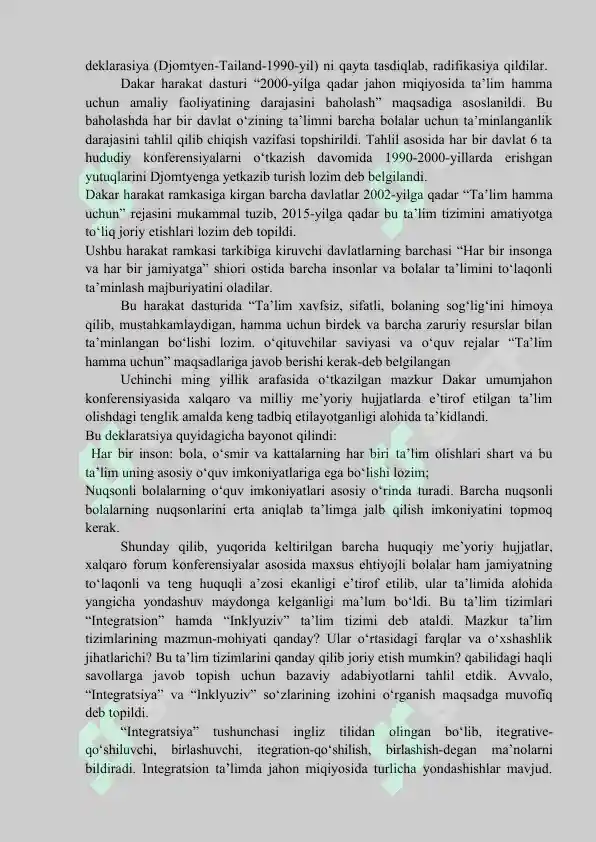 deklarasiya (Djomtyen-Tailand-1990-yil) ni qayta tasdiqlab, radifikasiya qildilar.

Dakar harakat dasturi “2000-yilga qadar jahon miqiyosida ta’lim hamma uchun amaliy faoliyatining darajasini baholash” maqsadiga asoslanildi. Bu baholashda har bir davlat o‘zining ta’limni barcha bolalar uchun ta’minlanganlik darajasini tahlil qilib chiqish vazifasi topshirildi. Tahlil asosida har bir davlat 6 ta hududiy konferensiyalarni o‘tkazish davomida 1990-2000-yillarda erishgan yutuqlarini Djomtyenga yetkazib turish lozim deb belgilandi.

Dakar harakat ramkasiga kirgan barcha davlatlar 2002-yilga qadar “Ta’lim hamma uchun” rejasini mukammal tuzib, 2015-yilga qadar bu ta’lim tizimini amatiyotga to‘liq joriy etishlari lozim deb topildi.

Ushbu harakat ramkasi tarkibiga kiruvchi davlatlarning barchasi “Har bir insonga va har bir jamiyatga” shiori ostida barcha insonlar va bolalar ta’limini to‘laqonli ta’minlash majburiyatini oladilar.

Bu harakat dasturida “Ta’lim xavfsiz, sifatli, bolaning sog‘lig‘ini himoya qilib, mustahkamlaydigan, hamma uchun birdek va barcha zaruriy resurslar bilan ta’minlangan bo‘lishi lozim. o‘qituvchilar saviyasi va o‘quv rejalar “Ta’lim hamma uchun” maqsadlariga javob berishi kerak-deb belgilangan

Uchinchi ming yillik arafasida o‘tkazilgan mazkur Dakar umumjahon konferensiyasida xalqaro va milliy me’yoriy hujjatlarda e’tirof etilgan ta’lim olishdagi tenglik amalda keng tadbiq etilayotganligi alohida ta’kidlandi.

Bu deklaratsiya quyidagicha bayonot qilindi:

Har bir inson: bola, o‘smir va kattalarning har biri ta’lim olishlari shart va bu ta’lim uning asosiy o‘quv imkoniyatlariga ega bo‘lishi lozim;

Nuqsonli bolalarning o‘quv imkoniyatlari asosiy o‘rinda turadi. Barcha nuqsonli bolalarning nuqsonlarini erta aniqlab ta’limga jalb qilish imkoniyatini topmoq kerak.

Shunday qilib, yuqorida keltirilgan barcha huquqiy me’yoriy hujjatlar, xalqaro forum konferensiyalar asosida maxsus ehtiyojli bolalar ham jamiyatning to‘laqonli va teng huquqli a’zosi ekanligi e’tirof etilib, ular ta’limida alohida yangicha yondashuv maydonga kelganligi ma’lum bo‘ldi. Bu ta’lim tizimlari “Integratsion” hamda “Inklyuziv” ta’lim tizimi deb ataldi. Mazkur ta’lim tizimlarining mazmun-mohiyati qanday? Ular o‘rtasidagi farqlar va o‘xshashlik jihatlarichi? Bu ta’lim tizimlarini qanday qilib joriy etish mumkin? qabilidagi haqli savollarga javob topish uchun bazaviy adabiyotlarni tahlil etdik. Avvalo, “Integratsiya” va “Inklyuziv” so‘zlarining izohini o‘rganish maqsadga muvofiq deb topildi.

“Integratsiya” tushunchasi ingliz tilidan olingan bo‘lib, itegrative-qo‘shiluvchi, birlashuvchi, itegration-qo‘shilish, birlashish-degan ma’nolarni bildiradi. Integratsion ta’limda jahon miqiyosida turlicha yondashishlar mavjud.